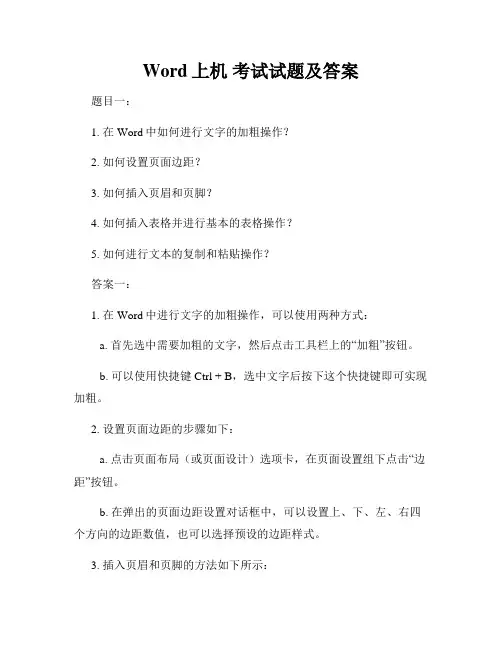 Word 上机 考试试题及答案

题目一：

1. 在 Word 中如何进行文字的加粗操作？

2. 如何设置页面边距？

3. 如何插入页眉和页脚？

4. 如何插入表格并进行基本的表格操作？

5. 如何进行文本的复制和粘贴操作？

答案一：

1. 在 Word 中进行文字的加粗操作，可以使用两种方式：

a. 首先选中需要加粗的文字，然后点击工具栏上的“加粗”按钮。

b. 可以使用快捷键 Ctrl + B，选中文字后按下这个快捷键即可实现加粗。

2. 设置页面边距的步骤如下：

a. 点击页面布局（或页面设计）选项卡，在页面设置组下点击“边距”按钮。

b. 在弹出的页面边距设置对话框中，可以设置上、下、左、右四个方向的边距数值，也可以选择预设的边距样式。

3. 插入页眉和页脚的方法如下所示：